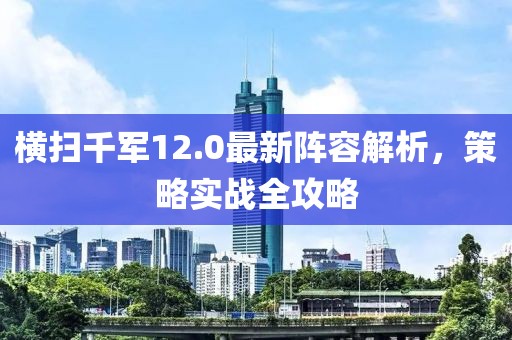 横扫千军12.0最新阵容解析，策略实战全攻略